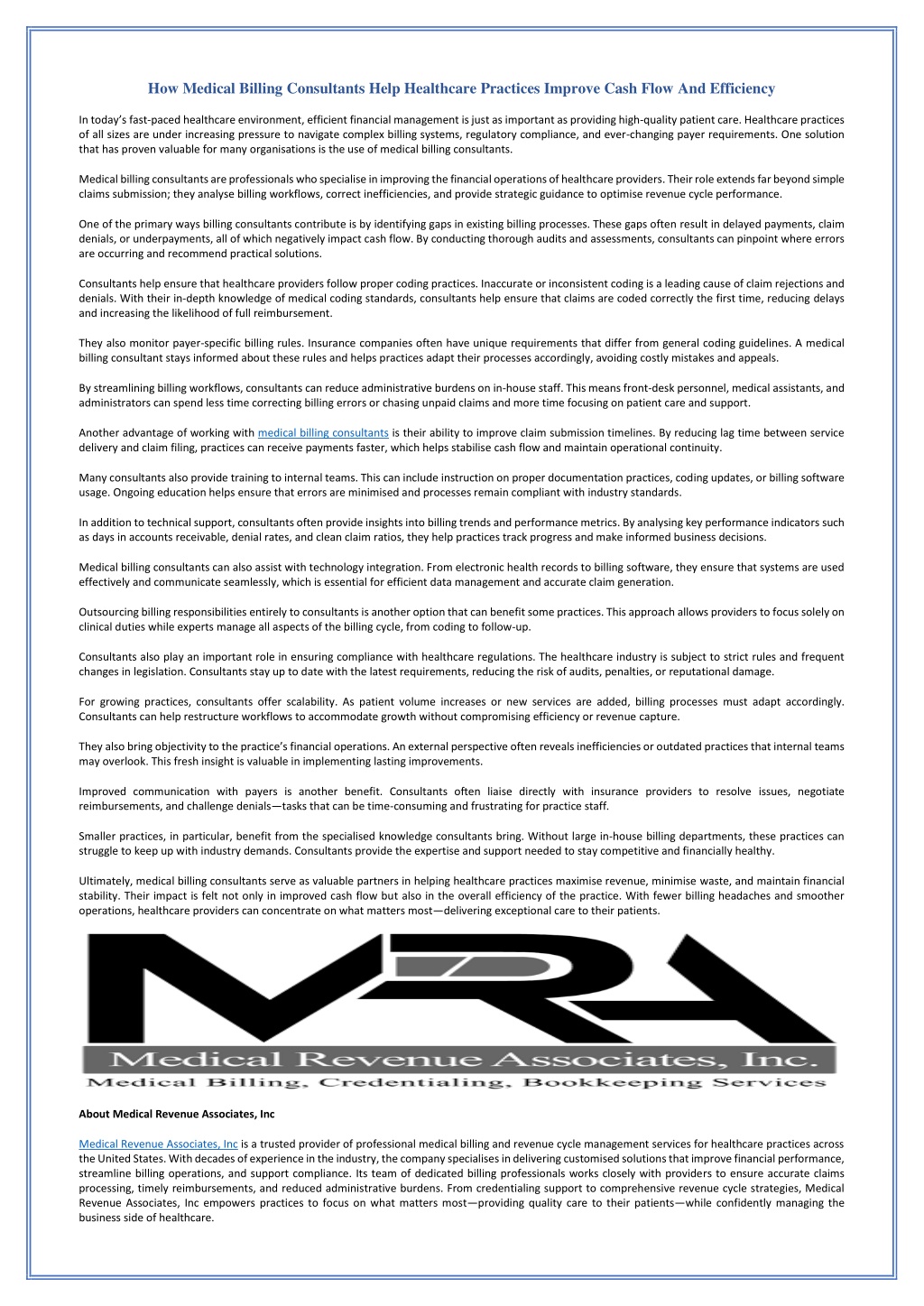 How Medical Billing Consultants Help Healthcare Practices Improve Cash Flow And Efficiency

In today's fast-paced healthcare environment, efficient financial management is just as important as providing high-quality patient care. Healthcare practices of all sizes are under increasing pressure to navigate complex billing systems, regulatory compliance, and ever-changing payer requirements. One solution that has proven valuable for many organisations is the use of medical billing consultants.

Medical billing consultants are professionals who specialise in improving the financial operations of healthcare providers. Their role extends far beyond simple claims submission; they analyse billing workflows, correct inefficiencies, and provide strategic guidance to optimise revenue cycle performance.

One of the primary ways billing consultants contribute is by identifying gaps in existing billing processes. These gaps often result in delayed payments, claim denials, or underpayments, all of which negatively impact cash flow. By conducting thorough audits and assessments, consultants can pinpoint where errors are occurring and recommend practical solutions.

Consultants help ensure that healthcare providers follow proper coding practices. Inaccurate or inconsistent coding is a leading cause of claim rejections and denials. With their in-depth knowledge of medical coding standards, consultants help ensure that claims are coded correctly the first time, reducing delays and increasing the likelihood of full reimbursement.

They also monitor payer-specific billing rules. Insurance companies often have unique requirements that differ from general coding guidelines. A medical billing consultant stays informed about these rules and helps practices adapt their processes accordingly, avoiding costly mistakes and appeals.

By streamlining billing workflows, consultants can reduce administrative burdens on in-house staff. This means front-desk personnel, medical assistants, and administrators can spend less time correcting billing errors or chasing unpaid claims and more time focusing on patient care and support.

Another advantage of working with medical billing consultants is their ability to improve claim submission timelines. By reducing lag time between service delivery and claim filing, practices can receive payments faster, which helps stabilise cash flow and maintain operational continuity.

Many consultants also provide training to internal teams. This can include instruction on proper documentation practices, coding updates, or billing software usage. Ongoing education helps ensure that errors are minimised and processes remain compliant with industry standards.

In addition to technical support, consultants often provide insights into billing trends and performance metrics. By analysing key performance indicators such as days in accounts receivable, denial rates, and clean claim ratios, they help practices track progress and make informed business decisions.

Medical billing consultants can also assist with technology integration. From electronic health records to billing software, they ensure that systems are used effectively and communicate seamlessly, which is essential for efficient data management and accurate claim generation.

Outsourcing billing responsibilities entirely to consultants is another option that can benefit some practices. This approach allows providers to focus solely on clinical duties while experts manage all aspects of the billing cycle, from coding to follow-up.

Consultants also play an important role in ensuring compliance with healthcare regulations. The healthcare industry is subject to strict rules and frequent changes in legislation. Consultants stay up to date with the latest requirements, reducing the risk of audits, penalties, or reputational damage.

For growing practices, consultants offer scalability. As patient volume increases or new services are added, billing processes must adapt accordingly. Consultants can help restructure workflows to accommodate growth without compromising efficiency or revenue capture.

They also bring objectivity to the practice's financial operations. An external perspective often reveals inefficiencies or outdated practices that internal teams may overlook. This fresh insight is valuable in implementing lasting improvements.

Improved communication with payers is another benefit. Consultants often liaise directly with insurance providers to resolve issues, negotiate reimbursements, and challenge denials—tasks that can be time-consuming and frustrating for practice staff.

Smaller practices, in particular, benefit from the specialised knowledge consultants bring. Without large in-house billing departments, these practices can struggle to keep up with industry demands. Consultants provide the expertise and support needed to stay competitive and financially healthy.

Ultimately, medical billing consultants serve as valuable partners in helping healthcare practices maximise revenue, minimise waste, and maintain financial stability. Their impact is felt not only in improved cash flow but also in the overall efficiency of the practice. With fewer billing headaches and smoother operations, healthcare providers can concentrate on what matters most—delivering exceptional care to their patients.

MRA
Medical Revenue Associates, Inc.
Medical Billing, Credentialing, Bookkeeping Services

About Medical Revenue Associates, Inc

Medical Revenue Associates, Inc is a trusted provider of professional medical billing and revenue cycle management services for healthcare practices across the United States. With decades of experience in the industry, the company specialises in delivering customised solutions that improve financial performance, streamline billing operations, and support compliance. Its team of dedicated billing professionals works closely with providers to ensure accurate claims processing, timely reimbursements, and reduced administrative burdens. From credentialing support to comprehensive revenue cycle strategies, Medical Revenue Associates, Inc empowers practices to focus on what matters most—providing quality care to their patients—while confidently managing the business side of healthcare.